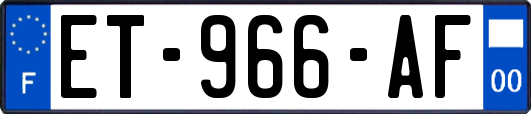 F
ET-966-AF
00